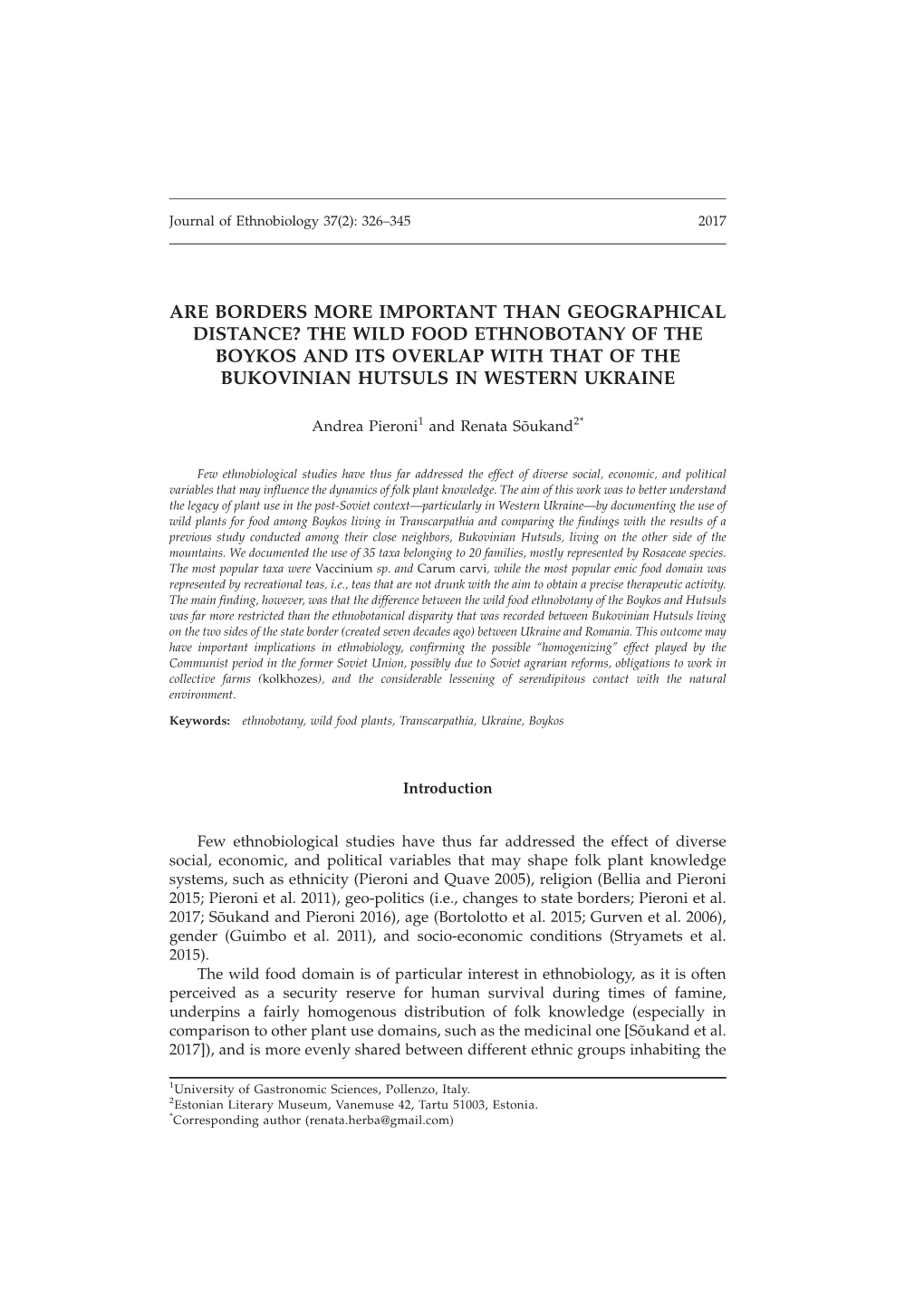 Journal of Ethnobiology 37(2): 326–345 2017

ARE BORDERS MORE IMPORTANT THAN GEOGRAPHICAL DISTANCE? THE WILD FOOD ETHNOBOTANY OF THE BOYKOS AND ITS OVERLAP WITH THAT OF THE BUKOVINIAN HUTSULS IN WESTERN UKRAINE

Andrea Pieroni$^1$ and Renata Sõukand$^{2*}$

Few ethnobiological studies have thus far addressed the effect of diverse social, economic, and political variables that may influence the dynamics of folk plant knowledge. The aim of this work was to better understand the legacy of plant use in the post-Soviet context—particularly in Western Ukraine—by documenting the use of wild plants for food among Boykos living in Transcarpathia and comparing the findings with the results of a previous study conducted among their close neighbors, Bukovinian Hutsuls, living on the other side of the mountains. We documented the use of 35 taxa belonging to 20 families, mostly represented by Rosaceae species. The most popular taxa were Vaccinium sp. and Carum carvi, while the most popular emic food domain was represented by recreational teas, i.e., teas that are not drunk with the aim to obtain a precise therapeutic activity. The main finding, however, was that the difference between the wild food ethnobotany of the Boykos and Hutsuls was far more restricted than the ethnobotanical disparity that was recorded between Bukovinian Hutsuls living on the two sides of the state border (created seven decades ago) between Ukraine and Romania. This outcome may have important implications in ethnobiology, confirming the possible “homogenizing” effect played by the Communist period in the former Soviet Union, possibly due to Soviet agrarian reforms, obligations to work in collective farms (kolkhozes), and the considerable lessening of serendipitous contact with the natural environment.

Keywords: ethnobotany, wild food plants, Transcarpathia, Ukraine, Boykos

Introduction

Few ethnobiological studies have thus far addressed the effect of diverse social, economic, and political variables that may shape folk plant knowledge systems, such as ethnicity (Pieroni and Quave 2005), religion (Bellia and Pieroni 2015; Pieroni et al. 2011), geo-politics (i.e., changes to state borders; Pieroni et al. 2017; Sõukand and Pieroni 2016), age (Bortolotto et al. 2015; Gurven et al. 2006), gender (Guimbo et al. 2011), and socio-economic conditions (Stryamets et al. 2015).

The wild food domain is of particular interest in ethnobiology, as it is often perceived as a security reserve for human survival during times of famine, underpins a fairly homogenous distribution of folk knowledge (especially in comparison to other plant use domains, such as the medicinal one [Sõukand et al. 2017]), and is more evenly shared between different ethnic groups inhabiting the

$^1$University of Gastronomic Sciences, Pollenzo, Italy.
$^2$Estonian Literary Museum, Vanemuse 42, Tartu 51003, Estonia.
$^*$Corresponding author (renata.herba@gmail.com)